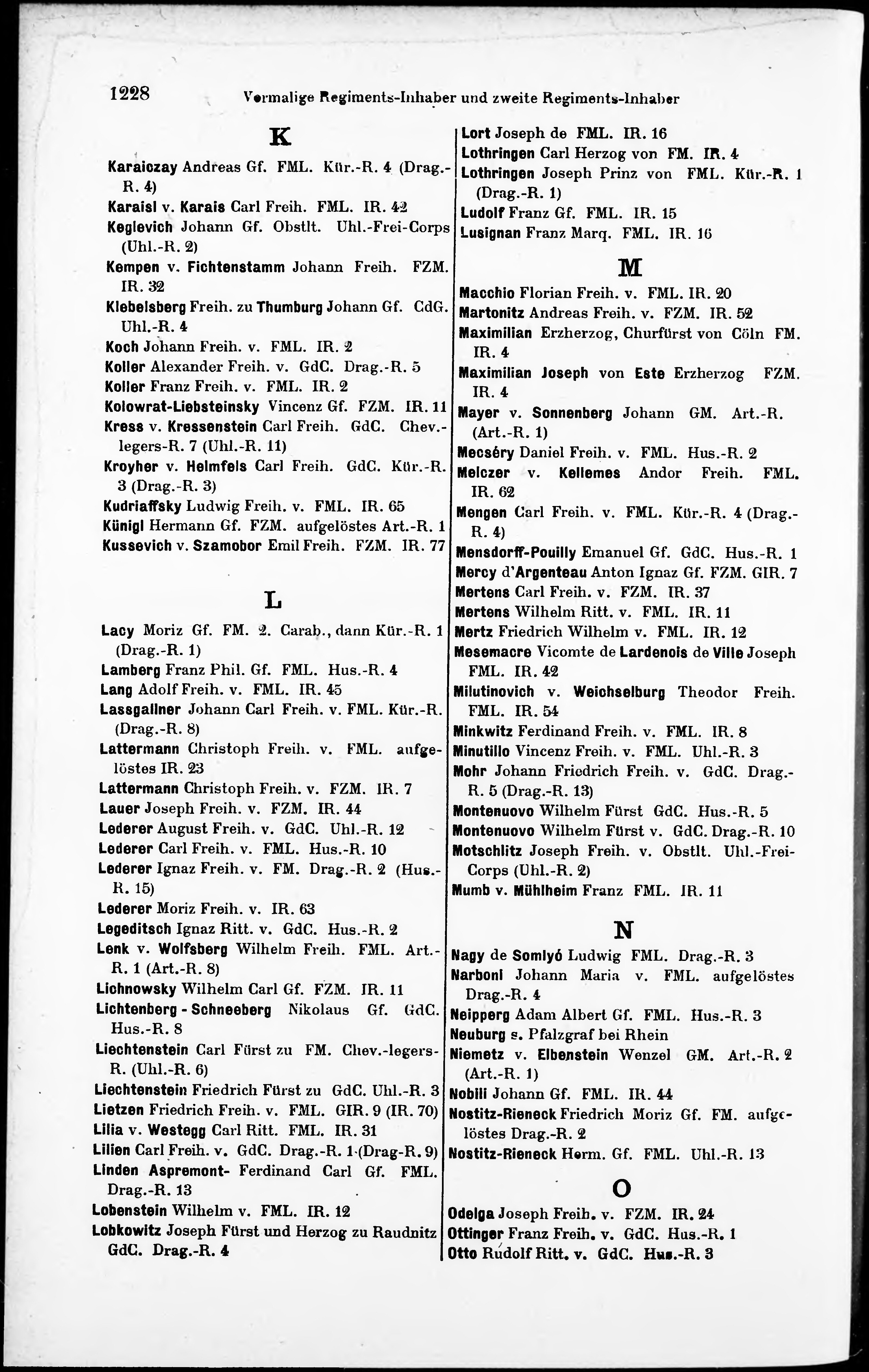 1228 Vormalige Regiments-Inhaber und zweite Regiments-Inhaber

K

Karaiczay Andreas Gf. FML. Kür.-R. 4 (Drag.-R. 4)

Karaisl v. Karais Carl Freih. FML. IR. 42

Keglevich Johann Gf. Obstlt. Uhl.-Frei-Corps (Uhl.-R. 2)

Kempen v. Fichtenstamm Johann Freih. FZM. IR. 32

Klebelsberg Freih. zu Thumburg Johann Gf. CdG. Uhl.-R. 4

Koch Johann Freih. v. FML. IR. 2

Koller Alexander Freih. v. GdC. Drag.-R. 5

Koller Franz Freih. v. FML. IR. 2

Kolowrat-Liebsteinsky Vincenz Gf. FZM. IR. 11

Kress v. Kressenstein Carl Freih. GdC. Chev.-legers-R. 7 (Uhl.-R. 11)

Kroyher v. Helmfels Carl Freih. GdC. Kür.-R. 3 (Drag.-R. 3)

Kudriaffsky Ludwig Freih. v. FML. IR. 65

Künigl Hermann Gf. FZM. aufgelöstes Art.-R. 1

Kussevich v. Szamobor Emil Freih. FZM. IR. 77

L

Lacy Moriz Gf. FM. 2. Carab., dann Kür.-R. 1 (Drag.-R. 1)

Lamberg Franz Phil. Gf. FML. Hus.-R. 4

Lang Adolf Freih. v. FML. IR. 45

Lassgallner Johann Carl Freih. v. FML. Kür.-R. (Drag.-R. 8)

Lattermann Christoph Freih. v. FML. aufgelöstes IR. 23

Lattermann Christoph Freih. v. FZM. IR. 7

Lauer Joseph Freih. v. FZM. IR. 44

Lederer August Freih. v. GdC. Uhl.-R. 12

Lederer Carl Freih. v. FML. Hus.-R. 10

Lederer Ignaz Freih. v. FM. Drag.-R. 2 (Hus.-R. 15)

Lederer Moriz Freih. v. IR. 63

Legeditsch Ignaz Ritt. v. GdC. Hus.-R. 2

Lenk v. Wolfsberg Wilhelm Freih. FML. Art.-R. 1 (Art.-R. 8)

Lichnowsky Wilhelm Carl Gf. FZM. IR. 11

Lichtenberg - Schneeberg Nikolaus Gf. GdC. Hus.-R. 8

Liechtenstein Carl Fürst zu FM. Chev.-legers-R. (Uhl.-R. 6)

Liechtenstein Friedrich Fürst zu GdC. Uhl.-R. 3

Lietzen Friedrich Freih. v. FML. GIR. 9 (IR. 70)

Lilia v. Westegg Carl Ritt. FML. IR. 31

Lilien Carl Freih. v. GdC. Drag.-R. 1 (Drag-R. 9)

Linden Aspremont- Ferdinand Carl Gf. FML. Drag.-R. 13

Lobenstein Wilhelm v. FML. IR. 12

Lobkowitz Joseph Fürst und Herzog zu Raudnitz GdC. Drag.-R. 4

Lort Joseph de FML. IR. 16

Lothringen Carl Herzog von FM. IR. 4

Lothringen Joseph Prinz von FML. Kür.-R. 1 (Drag.-R. 1)

Ludolf Franz Gf. FML. IR. 15

Lusignan Franz Marq. FML. IR. 16

M

Macchio Florian Freih. v. FML. IR. 20

Martonitz Andreas Freih. v. FZM. IR. 52

Maximilian Erzherzog, Churfürst von Cöln FM. IR. 4

Maximilian Joseph von Este Erzherzog FZM. IR. 4

Mayer v. Sonnenberg Johann GM. Art.-R. (Art.-R. 1)

Mecséry Daniel Freih. v. FML. Hus.-R. 2

Melczer v. Kellemes Andor Freih. FML. IR. 62

Mengen Carl Freih. v. FML. Kür.-R. 4 (Drag.-R. 4)

Mensdorff-Pouilly Emanuel Gf. GdC. Hus.-R. 1

Mercy d'Argenteau Anton Ignaz Gf. FZM. GIR. 7

Mertens Carl Freih. v. FZM. IR. 37

Mertens Wilhelm Ritt. v. FML. IR. 11

Mertz Friedrich Wilhelm v. FML. IR. 12

Mesemacre Vicomte de Lardenois de Ville Joseph FML. IR. 42

Milutinovich v. Weichselburg Theodor Freih. FML. IR. 54

Minkwitz Ferdinand Freih. v. FML. IR. 8

Minutillo Vincenz Freih. v. FML. Uhl.-R. 3

Mohr Johann Friedrich Freih. v. GdC. Drag.-R. 5 (Drag.-R. 13)

Montenuovo Wilhelm Fürst GdC. Hus.-R. 5

Montenuovo Wilhelm Fürst v. GdC. Drag.-R. 10

Motschlitz Joseph Freih. v. Obstlt. Uhl.-Frei-Corps (Uhl.-R. 2)

Mumb v. Mühlheim Franz FML. IR. 11

N

Nagy de Somlyó Ludwig FML. Drag.-R. 3

Narboni Johann Maria v. FML. aufgelöstes Drag.-R. 4

Neipperg Adam Albert Gf. FML. Hus.-R. 3

Neuburg s. Pfalzgraf bei Rhein

Niemetz v. Elbenstein Wenzel GM. Art.-R. 2 (Art.-R. 1)

Nobili Johann Gf. FML. IR. 44

Nostitz-Rieneck Friedrich Moriz Gf. FM. aufgelöstes Drag.-R. 2

Nostitz-Rieneck Herm. Gf. FML. Uhl.-R. 13

O

Odelga Joseph Freih. v. FZM. IR. 24

Ottinger Franz Freih. v. GdC. Hus.-R. 1

Otto Rudolf Ritt. v. GdC. Hus.-R. 3